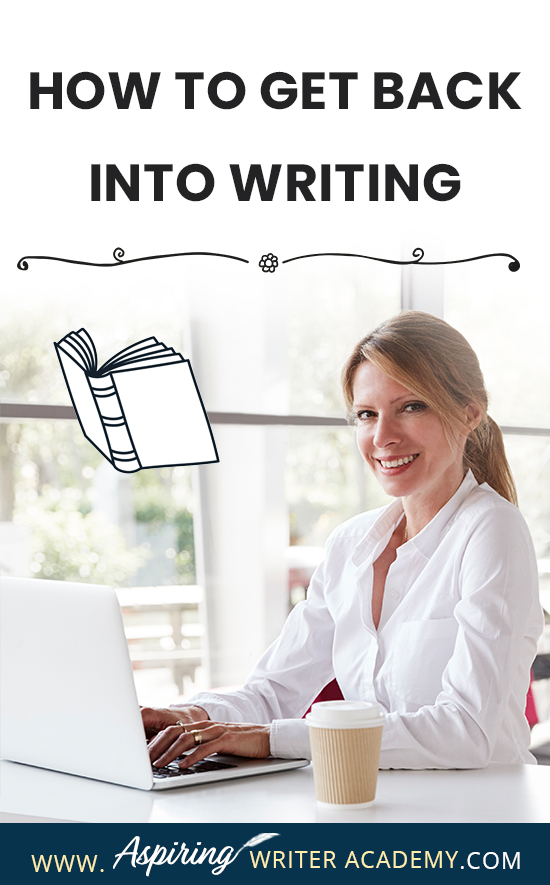 HOW TO GET BACK INTO WRITING

WWW. Aspiring WRITER ACADEMY.COM